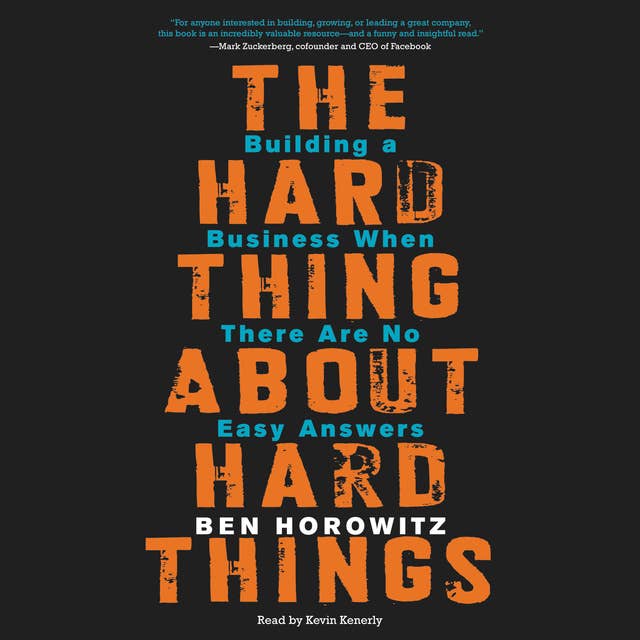 "For anyone interested in building, growing, or leading a great company, this book is an incredibly valuable resource—and a funny and insightful read."
—Mark Zuckerberg, cofounder and CEO of Facebook

THE
Building a
HARD
Business When
THING
There Are No
ABOUT
Easy Answers
HARD
BEN HOROWITZ
THINGS

Read by Kevin Kenerly